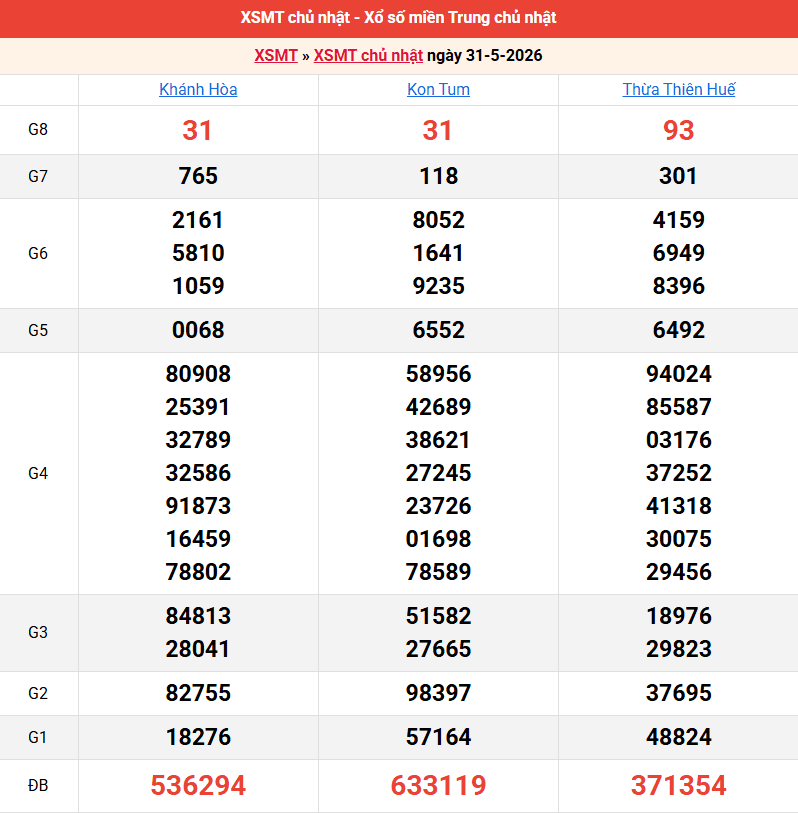 XSMT chủ nhật - Xổ số miền Trung chủ nhật

XSMT » XSMT chủ nhật ngày 31-5-2026

| | Khánh Hòa | Kon Tum | Thừa Thiên Huế |
|---|---|---|---|
| G8 | 31 | 31 | 93 |
| G7 | 765 | 118 | 301 |
| G6 | 2161 5810 1059 | 8052 1641 9235 | 4159 6949 8396 |
| G5 | 0068 | 6552 | 6492 |
| G4 | 80908 25391 32789 32586 91873 16459 78802 | 58956 42689 38621 27245 23726 01698 78589 | 94024 85587 03176 37252 41318 30075 29456 |
| G3 | 84813 28041 | 51582 27665 | 18976 29823 |
| G2 | 82755 | 98397 | 37695 |
| G1 | 18276 | 57164 | 48824 |
| ĐB | 536294 | 633119 | 371354 |